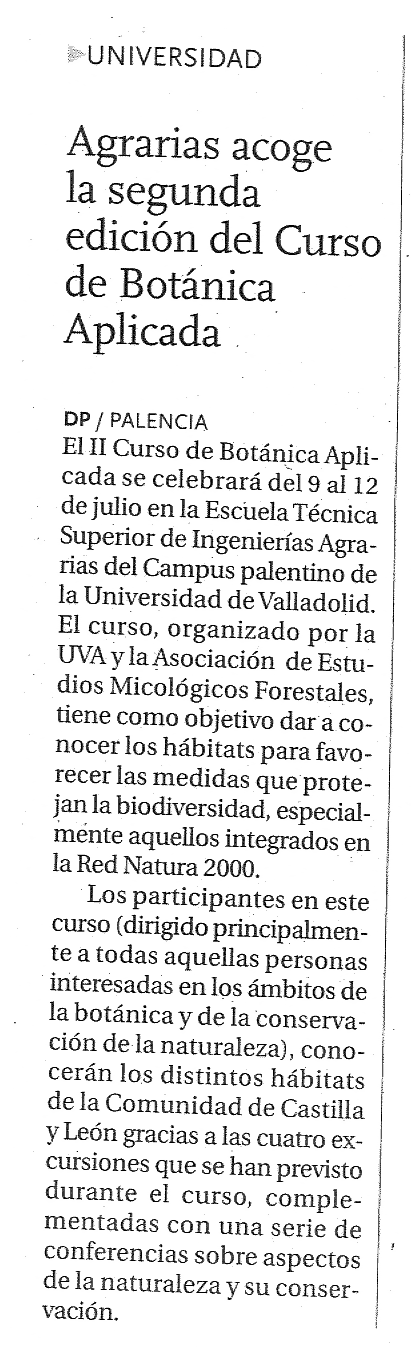 UNIVERSIDAD

Agrarias acoge la segunda edición del Curso de Botánica Aplicada

DP / PALENCIA
El II Curso de Botánica Aplicada se celebrará del 9 al 12 de julio en la Escuela Técnica Superior de Ingenierías Agrarias del Campus palentino de la Universidad de Valladolid. El curso, organizado por la UVA y la Asociación de Estudios Micológicos Forestales, tiene como objetivo dar a conocer los hábitats para favorecer las medidas que protejan la biodiversidad, especialmente aquellos integrados en la Red Natura 2000.

Los participantes en este curso (dirigido principalmente a todas aquellas personas interesadas en los ámbitos de la botánica y de la conservación de la naturaleza), conocerán los distintos hábitats de la Comunidad de Castilla y León gracias a las cuatro excursiones que se han previsto durante el curso, complementadas con una serie de conferencias sobre aspectos de la naturaleza y su conservación.